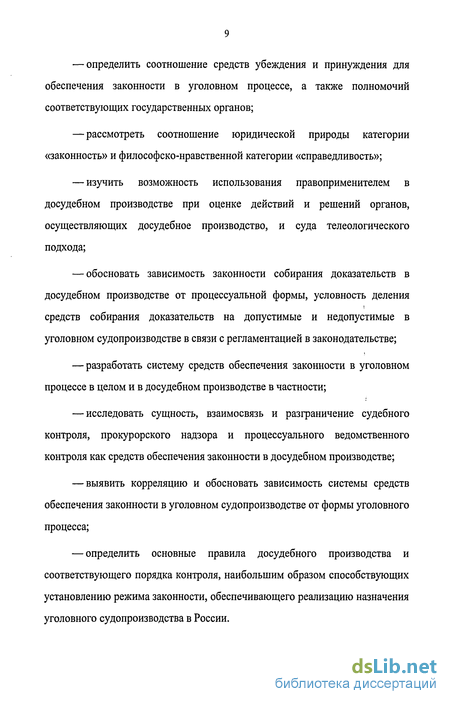 9

— определить соотношение средств убеждения и принуждения для обеспечения законности в уголовном процессе, а также полномочий соответствующих государственных органов;

— рассмотреть соотношение юридической природы категории «законность» и философско-нравственной категории «справедливость»;

— изучить возможность использования правоприменителем в досудебном производстве при оценке действий и решений органов, осуществляющих досудебное производство, и суда телеологического подхода;

— обосновать зависимость законности собирания доказательств в досудебном производстве от процессуальной формы, условность деления средств собирания доказательств на допустимые и недопустимые в уголовном судопроизводстве в связи с регламентацией в законодательстве;

— разработать систему средств обеспечения законности в уголовном процессе в целом и в досудебном производстве в частности;

— исследовать сущность, взаимосвязь и разграничение судебного контроля, прокурорского надзора и процессуального ведомственного контроля как средств обеспечения законности в досудебном производстве;

— выявить корреляцию и обосновать зависимость системы средств обеспечения законности в уголовном судопроизводстве от формы уголовного процесса;

— определить основные правила досудебного производства и соответствующего порядка контроля, наибольшим образом способствующих установлению режима законности, обеспечивающего реализацию назначения уголовного судопроизводства в России.

dsLib.net
библиотека диссертаций